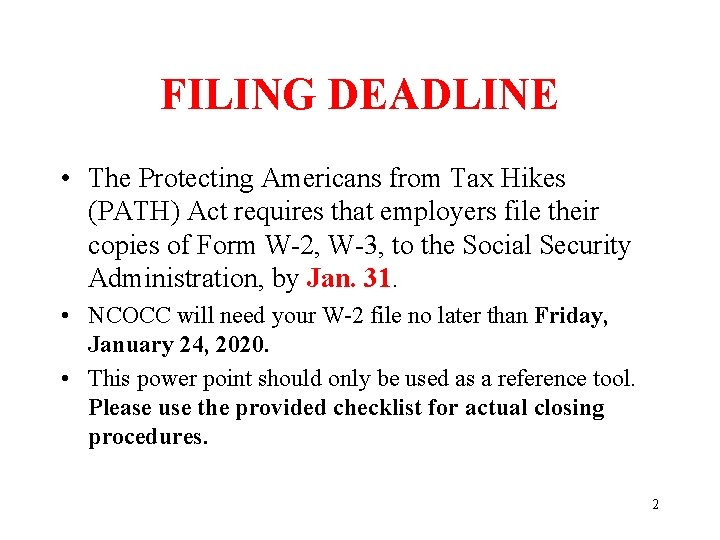 FILING DEADLINE

• The Protecting Americans from Tax Hikes (PATH) Act requires that employers file their copies of Form W-2, W-3, to the Social Security Administration, by Jan. 31.

• NCOCC will need your W-2 file no later than Friday, January 24, 2020.

• This power point should only be used as a reference tool. Please use the provided checklist for actual closing procedures.

2